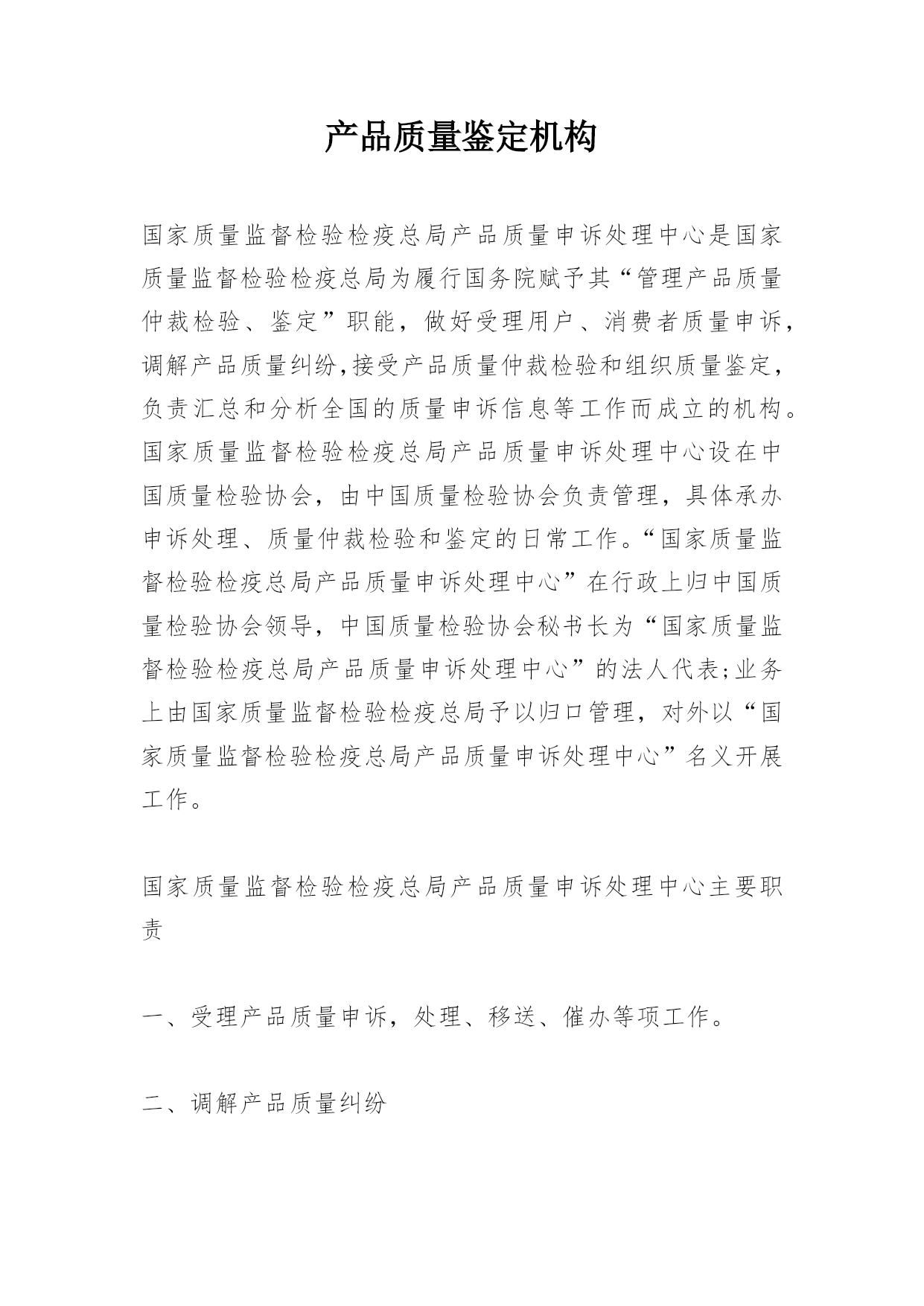 产品质量鉴定机构

国家质量监督检验检疫总局产品质量申诉处理中心是国家质量监督检验检疫总局为履行国务院赋予其“管理产品质量仲裁检验、鉴定”职能，做好受理用户、消费者质量申诉，调解产品质量纠纷,接受产品质量仲裁检验和组织质量鉴定，负责汇总和分析全国的质量申诉信息等工作而成立的机构。国家质量监督检验检疫总局产品质量申诉处理中心设在中国质量检验协会，由中国质量检验协会负责管理，具体承办申诉处理、质量仲裁检验和鉴定的日常工作。“国家质量监督检验检疫总局产品质量申诉处理中心”在行政上归中国质量检验协会领导，中国质量检验协会秘书长为“国家质量监督检验检疫总局产品质量申诉处理中心”的法人代表;业务上由国家质量监督检验检疫总局予以归口管理，对外以“国家质量监督检验检疫总局产品质量申诉处理中心”名义开展工作。

国家质量监督检验检疫总局产品质量申诉处理中心主要职责

一、受理产品质量申诉，处理、移送、催办等项工作。

二、调解产品质量纠纷